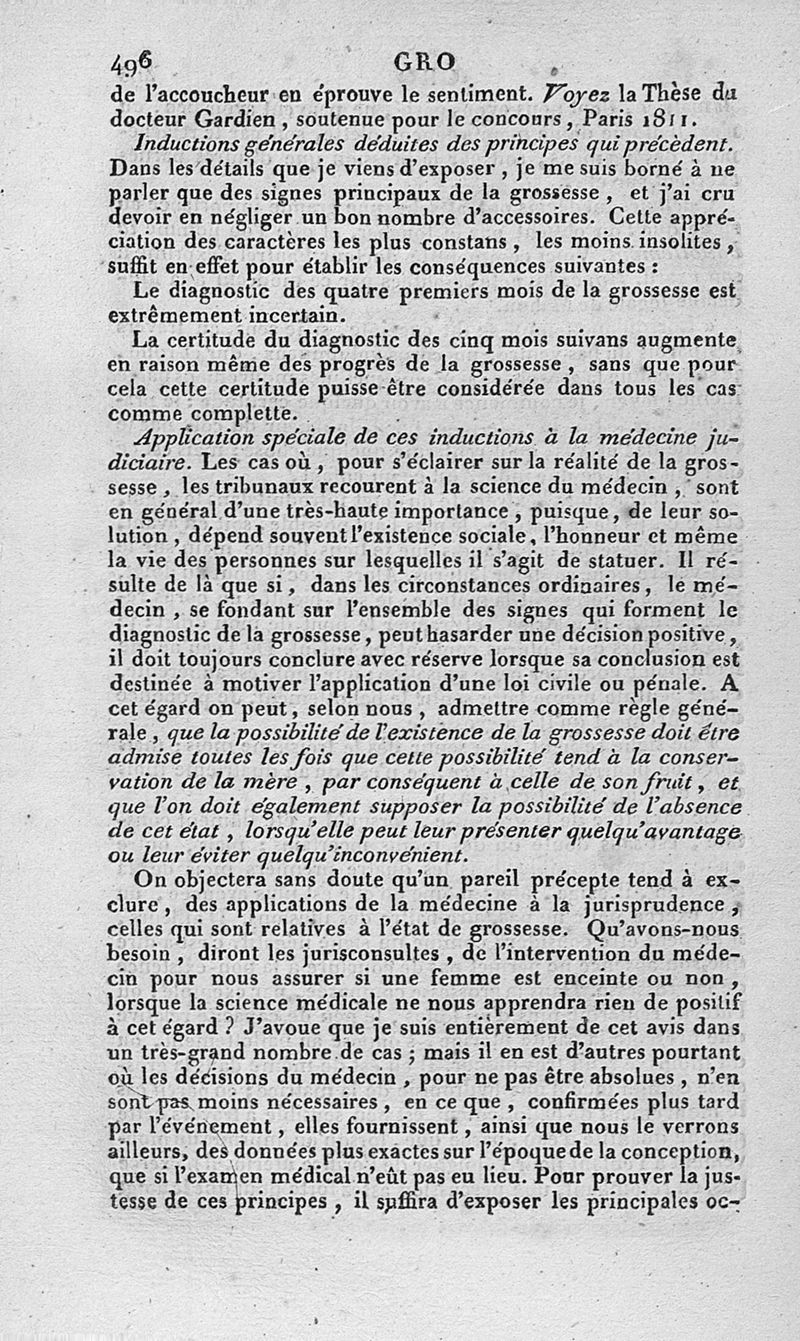 496 GRO

de l'accoucheur en éprouve le sentiment. Voyez la Thèse du docteur Gardien, soutenue pour le concours, Paris 1811.

Inductions générales déduites des principes qui précèdent. Dans les détails que je viens d'exposer, je me suis borné à ne parler que des signes principaux de la grossesse, et j'ai cru devoir en négliger un bon nombre d'accessoires. Cette appréciation des caractères les plus constans, les moins insolites, suffit en effet pour établir les conséquences suivantes :

Le diagnostic des quatre premiers mois de la grossesse est extrêmement incertain.

La certitude du diagnostic des cinq mois suivans augmente en raison même des progrès de la grossesse, sans que pour cela cette certitude puisse être considérée dans tous les cas comme complette.

Application spéciale de ces inductions à la médecine judiciaire. Les cas où, pour s'éclairer sur la réalité de la grossesse, les tribunaux recourent à la science du médecin, sont en général d'une très-haute importance, puisque, de leur solution, dépend souvent l'existence sociale, l'honneur et même la vie des personnes sur lesquelles il s'agit de statuer. Il résulte de là que si, dans les circonstances ordinaires, le médecin, se fondant sur l'ensemble des signes qui forment le diagnostic de la grossesse, peut hasarder une décision positive, il doit toujours conclure avec réserve lorsque sa conclusion est destinée à motiver l'application d'une loi civile ou pénale. A cet égard on peut, selon nous, admettre comme règle générale, que la possibilité de l'existence de la grossesse doit être admise toutes les fois que cette possibilité tend à la conservation de la mère, par conséquent à celle de son fruit, et que l'on doit également supposer la possibilité de l'absence de cet état, lorsqu'elle peut leur présenter quelqu'avantage ou leur éviter quelqu'inconvénient.

On objectera sans doute qu'un pareil précepte tend à exclure, des applications de la médecine à la jurisprudence, celles qui sont relatives à l'état de grossesse. Qu'avons-nous besoin, diront les jurisconsultes, de l'intervention du médecin pour nous assurer si une femme est enceinte ou non, lorsque la science médicale ne nous apprendra rien de positif à cet égard ? J'avoue que je suis entièrement de cet avis dans un très-grand nombre de cas ; mais il en est d'autres pourtant où les décisions du médecin, pour ne pas être absolues, n'en sont pas moins nécessaires, en ce que, confirmées plus tard par l'événement, elles fournissent, ainsi que nous le verrons ailleurs, des données plus exactes sur l'époque de la conception, que si l'examen médical n'eût pas eu lieu. Pour prouver la justesse de ces principes, il suffira d'exposer les principales oc-